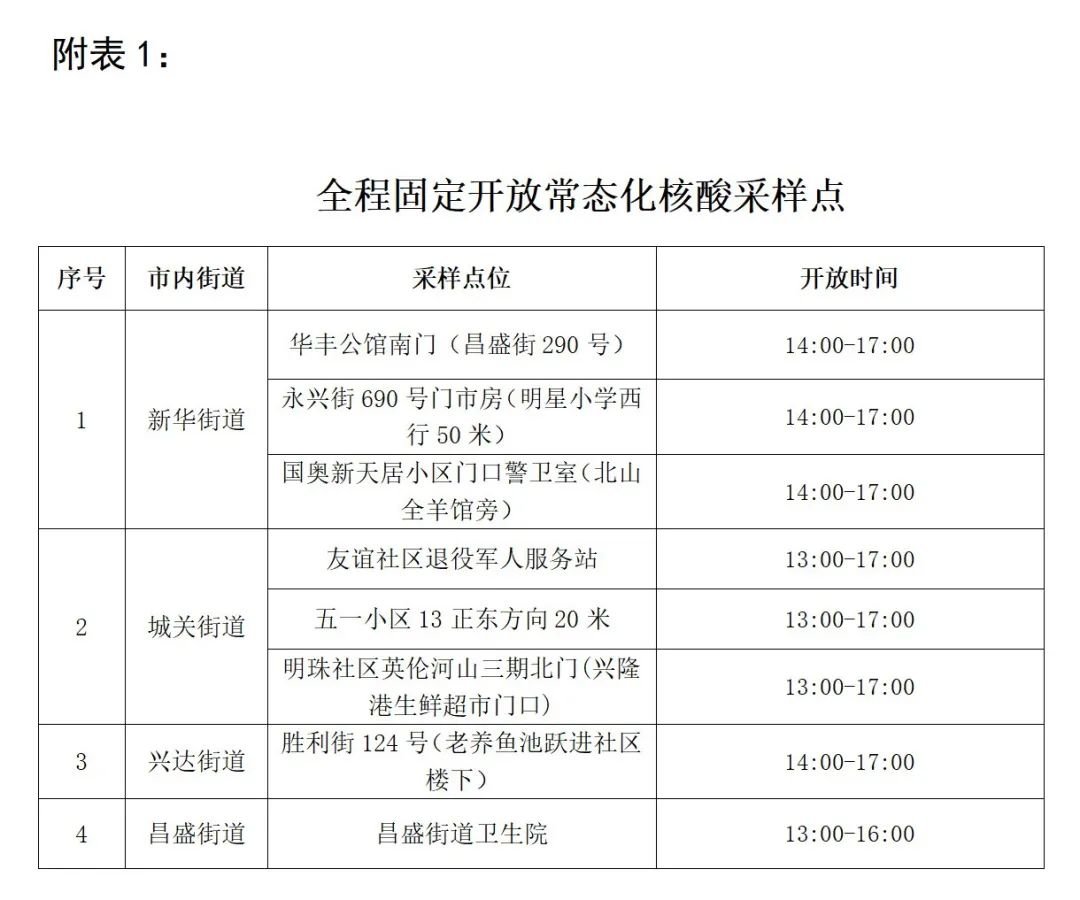 附表1：

全程固定开放常态化核酸采样点

| 序号 | 市内街道 | 采样点位 | 开放时间 |
|---|---|---|---|
| 1 | 新华街道 | 华丰公馆南门（昌盛街290号） | 14:00-17:00 |
|  |  | 永兴街690号门市房(明星小学西行50米） | 14:00-17:00 |
|  |  | 国奥新天居小区门口警卫室(北山全羊馆旁） | 14:00-17:00 |
| 2 | 城关街道 | 友谊社区退役军人服务站 | 13:00-17:00 |
|  |  | 五一小区13正东方向20米 | 13:00-17:00 |
|  |  | 明珠社区英伦河山三期北门(兴隆港生鲜超市门口） | 13:00-17:00 |
| 3 | 兴达街道 | 胜利街124号(老养鱼池跃进社区楼下） | 14:00-17:00 |
| 4 | 昌盛街道 | 昌盛街道卫生院 | 13:00-16:00 |